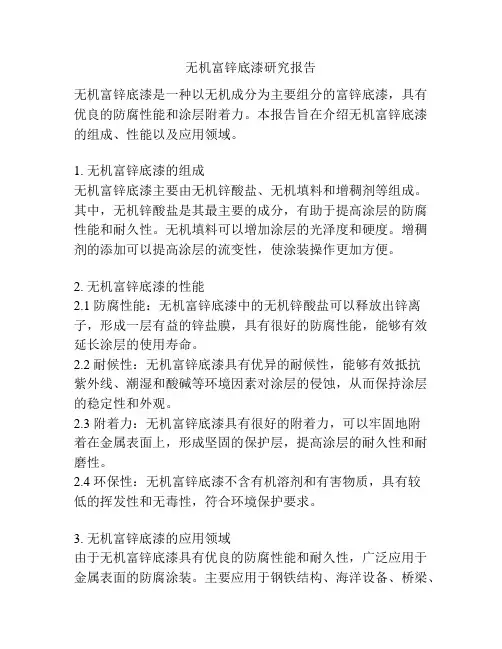 无机富锌底漆研究报告

无机富锌底漆是一种以无机成分为主要组分的富锌底漆，具有优良的防腐性能和涂层附着力。本报告旨在介绍无机富锌底漆的组成、性能以及应用领域。

1. 无机富锌底漆的组成
无机富锌底漆主要由无机锌酸盐、无机填料和增稠剂等组成。其中，无机锌酸盐是其最主要的成分，有助于提高涂层的防腐性能和耐久性。无机填料可以增加涂层的光泽度和硬度。增稠剂的添加可以提高涂层的流变性，使涂装操作更加方便。

2. 无机富锌底漆的性能
2.1 防腐性能：无机富锌底漆中的无机锌酸盐可以释放出锌离子，形成一层有益的锌盐膜，具有很好的防腐性能，能够有效延长涂层的使用寿命。
2.2 耐候性：无机富锌底漆具有优异的耐候性，能够有效抵抗紫外线、潮湿和酸碱等环境因素对涂层的侵蚀，从而保持涂层的稳定性和外观。
2.3 附着力：无机富锌底漆具有很好的附着力，可以牢固地附着在金属表面上，形成坚固的保护层，提高涂层的耐久性和耐磨性。
2.4 环保性：无机富锌底漆不含有机溶剂和有害物质，具有较低的挥发性和无毒性，符合环境保护要求。

3. 无机富锌底漆的应用领域
由于无机富锌底漆具有优良的防腐性能和耐久性，广泛应用于金属表面的防腐涂装。主要应用于钢铁结构、海洋设备、桥梁、